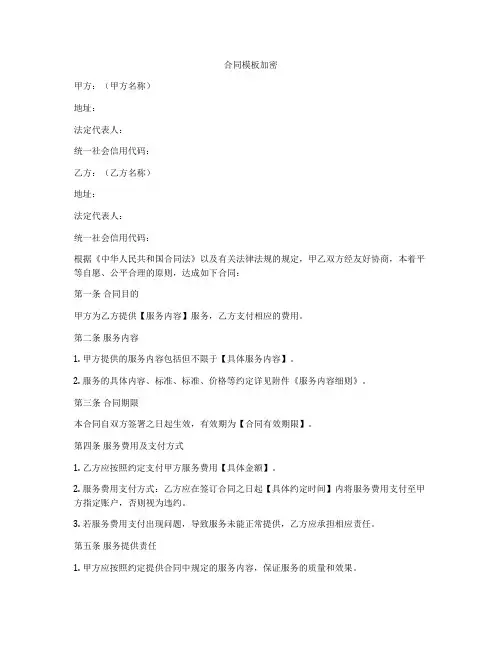 合同模板加密

甲方：（甲方名称）

地址：

法定代表人：

统一社会信用代码：

乙方：（乙方名称）

地址：

法定代表人：

统一社会信用代码：

根据《中华人民共和国合同法》以及有关法律法规的规定，甲乙双方经友好协商，本着平等自愿、公平合理的原则，达成如下合同：

第一条 合同目的

甲方为乙方提供【服务内容】服务，乙方支付相应的费用。

第二条 服务内容

1. 甲方提供的服务内容包括但不限于【具体服务内容】。

2. 服务的具体内容、标准、标准、价格等约定详见附件《服务内容细则》。

第三条 合同期限

本合同自双方签署之日起生效，有效期为【合同有效期限】。

第四条 服务费用及支付方式

1. 乙方应按照约定支付甲方服务费用【具体金额】。

2. 服务费用支付方式：乙方应在签订合同之日起【具体约定时间】内将服务费用支付至甲方指定账户，否则视为违约。

3. 若服务费用支付出现问题，导致服务未能正常提供，乙方应承担相应责任。

第五条 服务提供责任

1. 甲方应按照约定提供合同中规定的服务内容，保证服务的质量和效果。